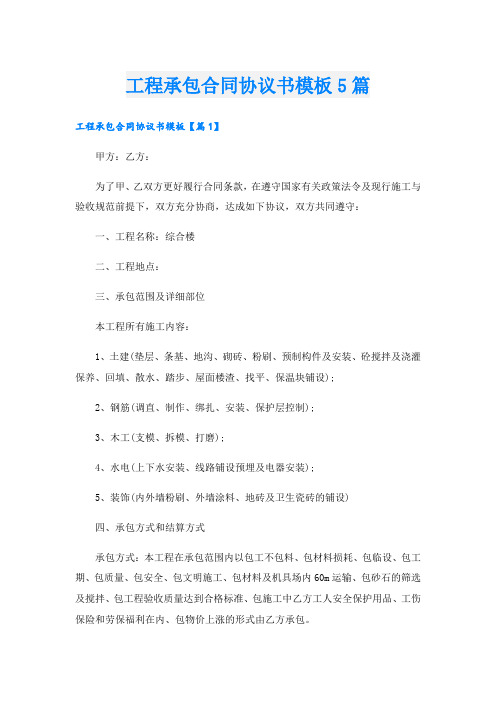 工程承包合同协议书模板5篇

工程承包合同协议书模板【篇1】

甲方：乙方：

为了甲、乙双方更好履行合同条款，在遵守国家有关政策法令及现行施工与验收规范前提下，双方充分协商，达成如下协议，双方共同遵守：

一、工程名称：综合楼

二、工程地点：

三、承包范围及详细部位

本工程所有施工内容：

1、土建(垫层、条基、地沟、砌砖、粉刷、预制构件及安装、砼搅拌及浇灌保养、回填、散水、踏步、屋面楼渣、找平、保温块铺设)；

2、钢筋(调直、制作、绑扎、安装、保护层控制)；

3、木工(支模、拆模、打磨)；

4、水电(上下水安装、线路铺设预埋及电器安装)；

5、装饰(内外墙粉刷、外墙涂料、地砖及卫生瓷砖的铺设)

四、承包方式和结算方式

承包方式：本工程在承包范围内以包工不包料、包材料损耗、包临设、包工期、包质量、包安全、包文明施工、包材料及机具场内60m运输、包砂石的筛选及搅拌、包工程验收质量达到合格标准、包施工中乙方工人安全保护用品、工伤保险和劳保福利在内、包物价上涨的形式由乙方承包。